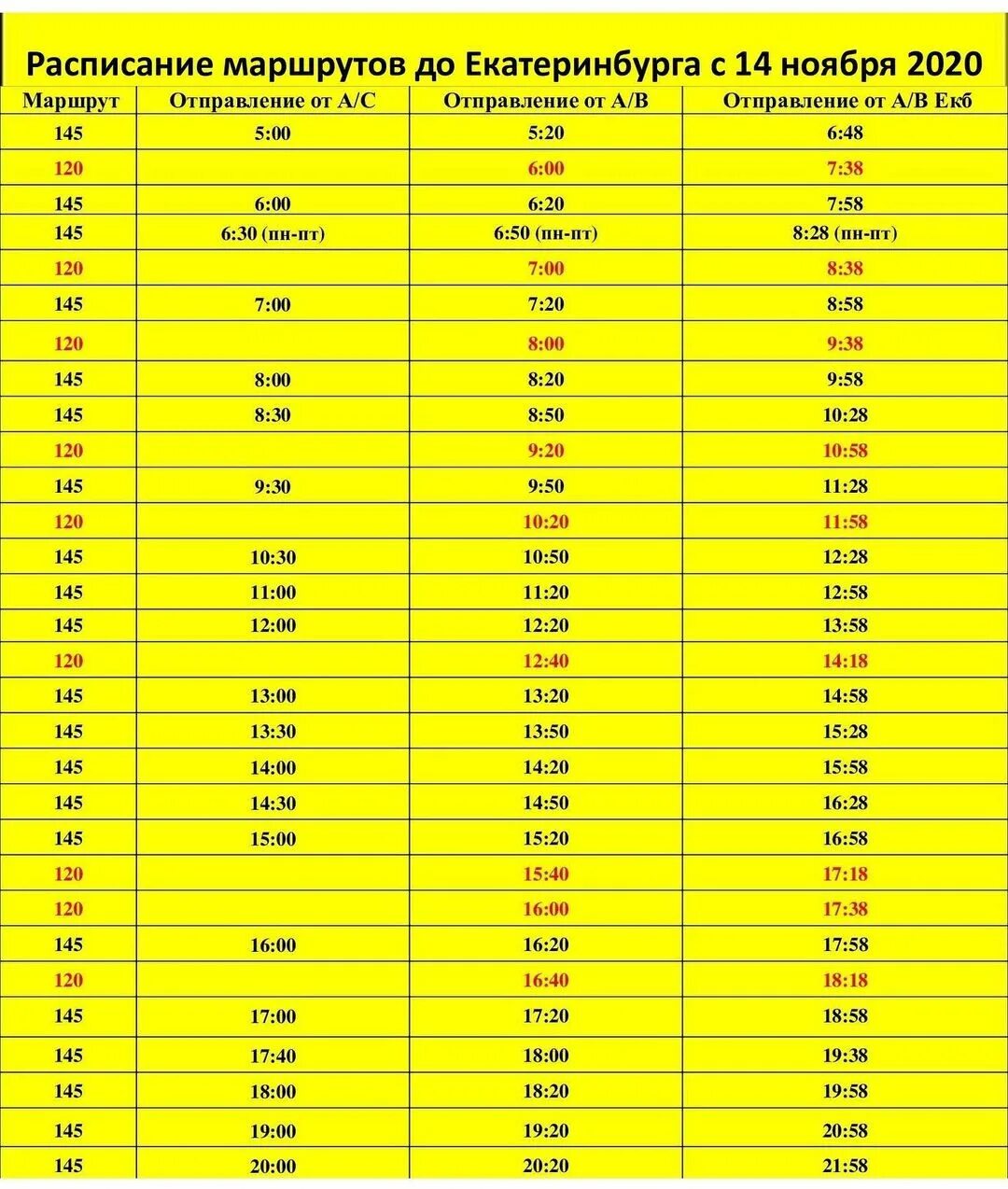 Расписание маршрутов до Екатеринбурга с 14 ноября 2020

| Маршрут | Отправление от А/С | Отправление от А/В | Отправление от А/В Екб |
|---|---|---|---|
| 145 | 5:00 | 5:20 | 6:48 |
| 120 | | 6:00 | 7:38 |
| 145 | 6:00 | 6:20 | 7:58 |
| 145 | 6:30 (пн-пт) | 6:50 (пн-пт) | 8:28 (пн-пт) |
| 120 | | 7:00 | 8:38 |
| 145 | 7:00 | 7:20 | 8:58 |
| 120 | | 8:00 | 9:38 |
| 145 | 8:00 | 8:20 | 9:58 |
| 145 | 8:30 | 8:50 | 10:28 |
| 120 | | 9:20 | 10:58 |
| 145 | 9:30 | 9:50 | 11:28 |
| 120 | | 10:20 | 11:58 |
| 145 | 10:30 | 10:50 | 12:28 |
| 145 | 11:00 | 11:20 | 12:58 |
| 145 | 12:00 | 12:20 | 13:58 |
| 120 | | 12:40 | 14:18 |
| 145 | 13:00 | 13:20 | 14:58 |
| 145 | 13:30 | 13:50 | 15:28 |
| 145 | 14:00 | 14:20 | 15:58 |
| 145 | 14:30 | 14:50 | 16:28 |
| 145 | 15:00 | 15:20 | 16:58 |
| 120 | | 15:40 | 17:18 |
| 120 | | 16:00 | 17:38 |
| 145 | 16:00 | 16:20 | 17:58 |
| 120 | | 16:40 | 18:18 |
| 145 | 17:00 | 17:20 | 18:58 |
| 145 | 17:40 | 18:00 | 19:38 |
| 145 | 18:00 | 18:20 | 19:58 |
| 145 | 19:00 | 19:20 | 20:58 |
| 145 | 20:00 | 20:20 | 21:58 |